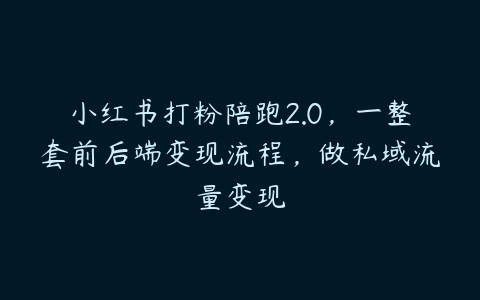 小红书打粉陪跑2.0，一整套前后端变现流程，做私域流量变现